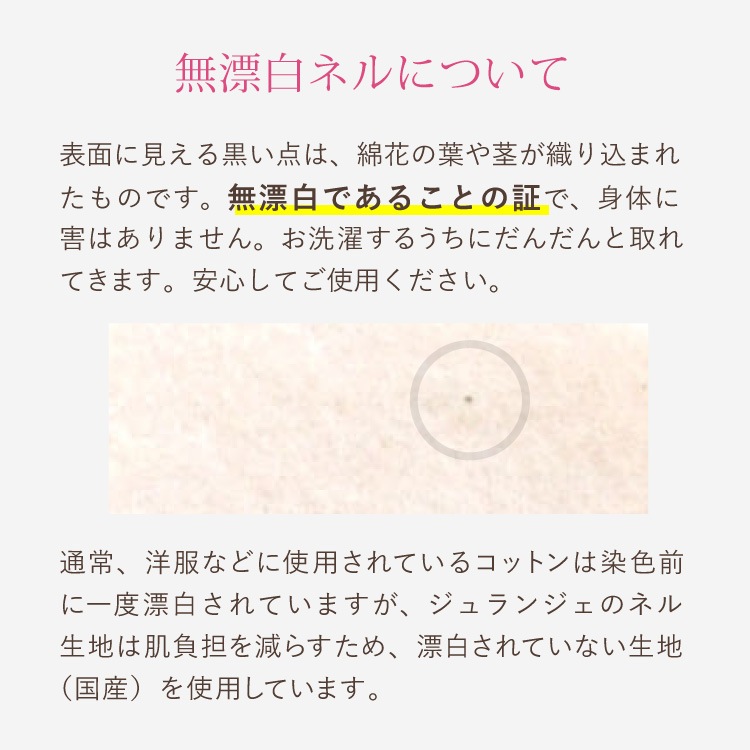 無漂白ネルについて

表面に見える黒い点は、綿花の葉や茎が織り込まれたものです。無漂白であることの証で、身体に害はありません。お洗濯するうちにだんだんと取れてきます。安心してご使用ください。

通常、洋服などに使用されているコットンは染色前に一度漂白されていますが、ジュランジェのネル生地は肌負担を減らすため、漂白されていない生地（国産）を使用しています。